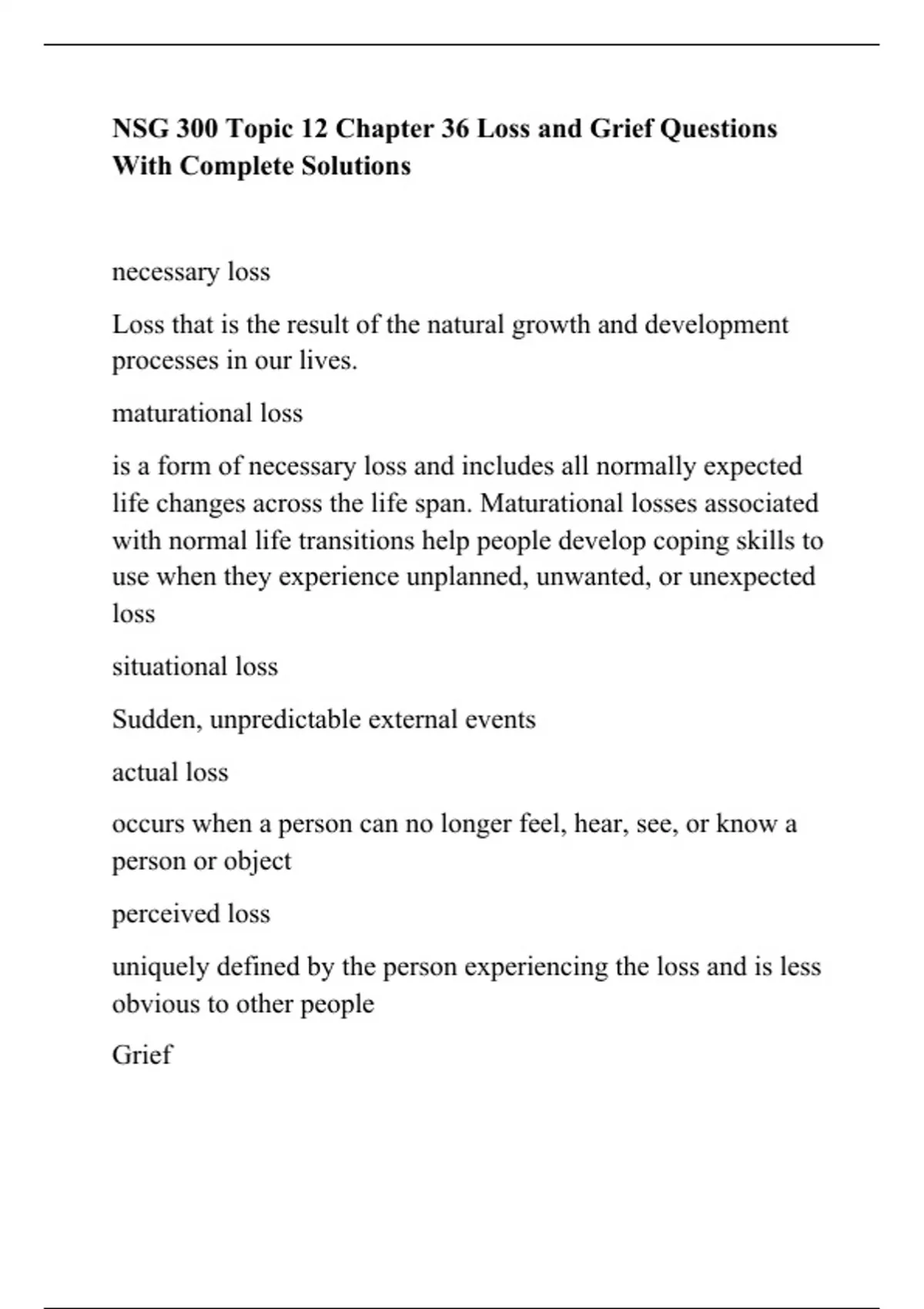 NSG 300 Topic 12 Chapter 36 Loss and Grief Questions With Complete Solutions

necessary loss

Loss that is the result of the natural growth and development processes in our lives.

maturational loss

is a form of necessary loss and includes all normally expected life changes across the life span. Maturational losses associated with normal life transitions help people develop coping skills to use when they experience unplanned, unwanted, or unexpected loss

situational loss

Sudden, unpredictable external events

actual loss

occurs when a person can no longer feel, hear, see, or know a person or object

perceived loss

uniquely defined by the person experiencing the loss and is less obvious to other people

Grief